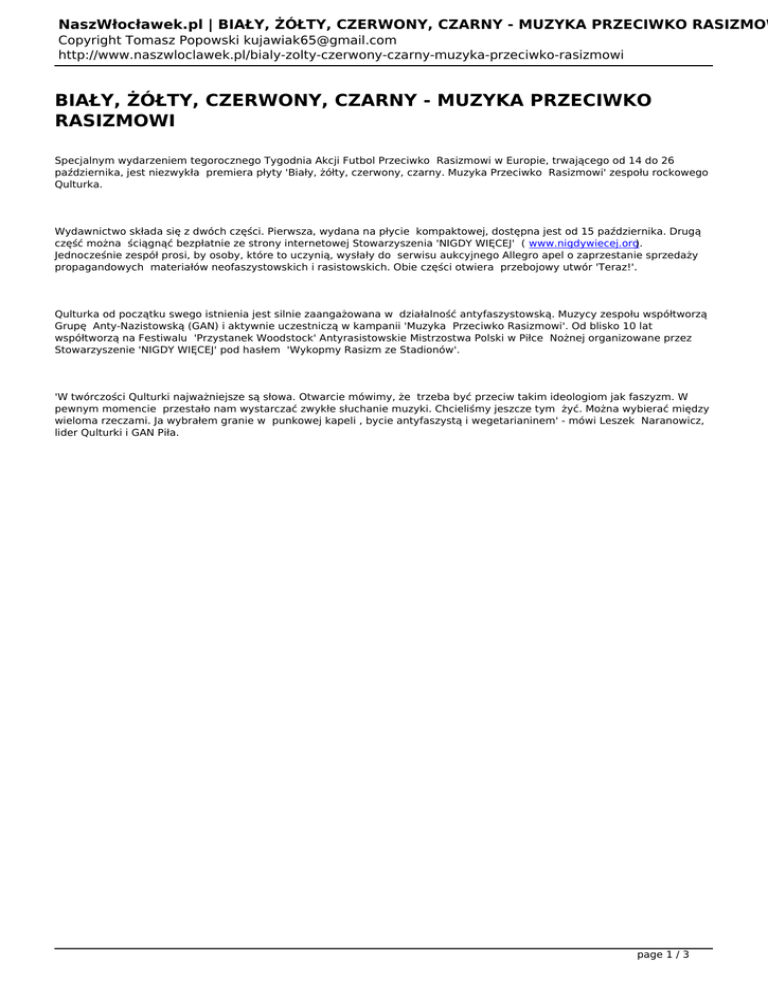 NaszWłocławek.pl | BIAŁY, ŻÓŁTY, CZERWONY, CZARNY - MUZYKA PRZECIWKO RASIZMOW
Copyright Tomasz Popowski kujawiak65@gmail.com
http://www.naszwloclawek.pl/bialy-zolty-czerwony-czarny-muzyka-przeciwko-rasizmowi

BIAŁY, ŻÓŁTY, CZERWONY, CZARNY - MUZYKA PRZECIWKO RASIZMOWI

Specjalnym wydarzeniem tegorocznego Tygodnia Akcji Futbol Przeciwko Rasizmowi w Europie, trwającego od 14 do 26 października, jest niezwykła premiera płyty 'Biały, żółty, czerwony, czarny. Muzyka Przeciwko Rasizmowi' zespołu rockowego Qulturka.

Wydawnictwo składa się z dwóch części. Pierwsza, wydana na płycie kompaktowej, dostępna jest od 15 października. Drugą część można ściągnąć bezpłatnie ze strony internetowej Stowarzyszenia 'NIGDY WIĘCEJ' ( www.nigdywiecej.org). Jednocześnie zespół prosi, by osoby, które to uczynią, wysłały do serwisu aukcyjnego Allegro apel o zaprzestanie sprzedaży propagandowych materiałów neofaszystowskich i rasistowskich. Obie części otwiera przebojowy utwór 'Teraz!'.

Qulturka od początku swego istnienia jest silnie zaangażowana w działalność antyfaszystowską. Muzycy zespołu współtworzą Grupę Anty-Nazistowską (GAN) i aktywnie uczestniczą w kampanii 'Muzyka Przeciwko Rasizmowi'. Od blisko 10 lat współtworzą na Festiwalu 'Przystanek Woodstock' Antyrasistowskie Mistrzostwa Polski w Piłce Nożnej organizowane przez Stowarzyszenie 'NIGDY WIĘCEJ' pod hasłem 'Wykopmy Rasizm ze Stadionów'.

'W twórczości Qulturki najważniejsze są słowa. Otwarcie mówimy, że trzeba być przeciw takim ideologiom jak faszyzm. W pewnym momencie przestało nam wystarczać zwykłe słuchanie muzyki. Chcieliśmy jeszcze tym żyć. Można wybierać między wieloma rzeczami. Ja wybrałem granie w punkowej kapeli , bycie antyfaszystą i wegetarianinem' - mówi Leszek Naranowicz, lider Qulturki i GAN Piła.

page 1 / 3